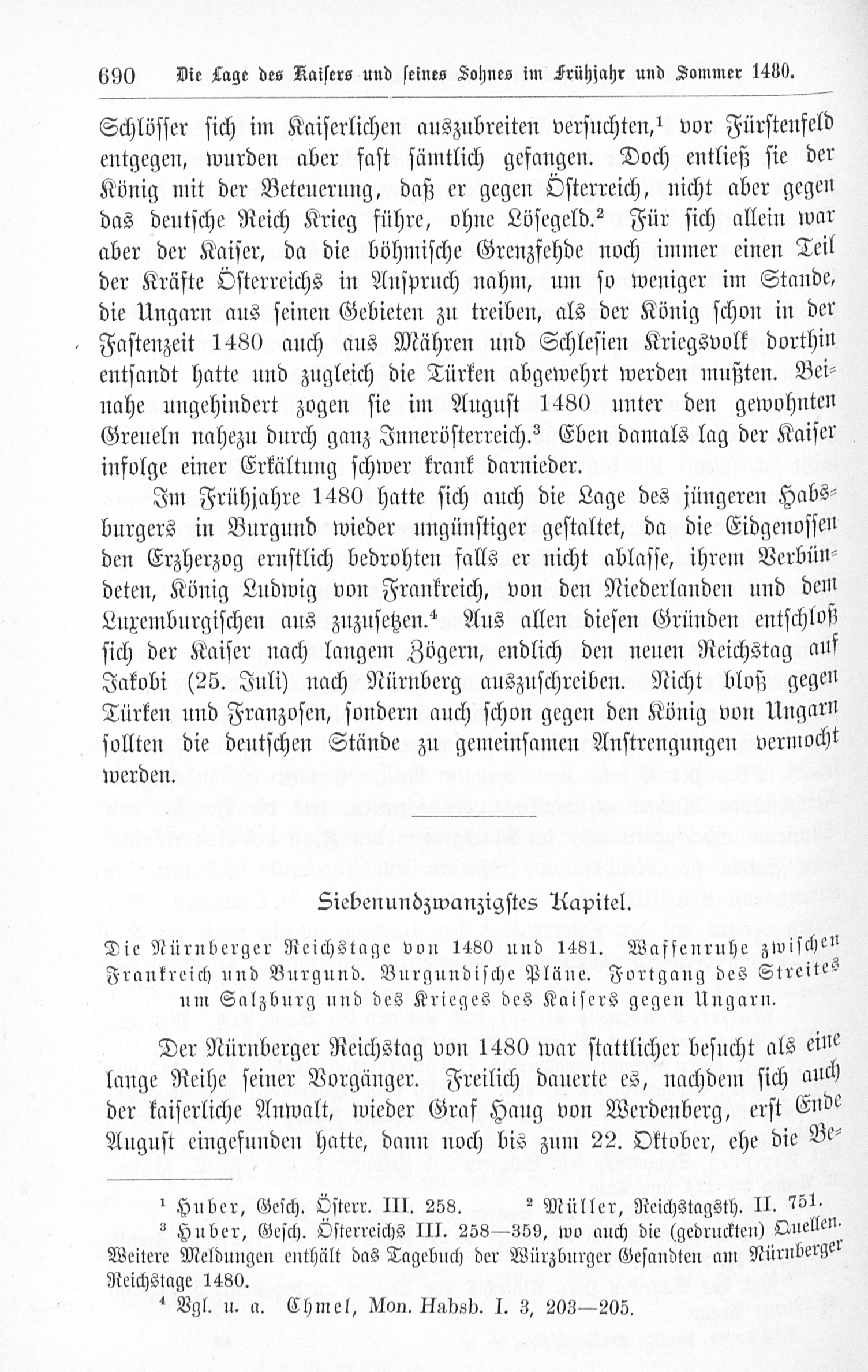 690 Die Lage des Kaisers und seines Sohnes im Frühjahr und Sommer 1480.

Schlösser sich im Kaiserlichen auszubreiten versuchten,$^{1}$ vor Fürstenfeld entgegen, wurden aber fast sämtlich gefangen. Doch entließ sie der König mit der Beteuerung, daß er gegen Österreich, nicht aber gegen das deutsche Reich Krieg führe, ohne Lösegeld.$^{2}$ Für sich allein war aber der Kaiser, da die böhmische Grenzfehde noch immer einen Teil der Kräfte Österreichs in Anspruch nahm, um so weniger im Stande, die Ungarn aus seinen Gebieten zu treiben, als der König schon in der Fastenzeit 1480 auch aus Mähren und Schlesien Kriegsvolk dorthin entsandt hatte und zugleich die Türken abgewehrt werden mußten. Beinahe ungehindert zogen sie im August 1480 unter den gewohnten Greueln nahezu durch ganz Innerösterreich.$^{3}$ Eben damals lag der Kaiser infolge einer Erkältung schwer krank darnieder.

Im Frühjahre 1480 hatte sich auch die Lage des jüngeren Habsburgers in Burgund wieder ungünstiger gestaltet, da die Eidgenossen den Erzherzog ernstlich bedrohten falls er nicht ablasse, ihrem Verbündeten, König Ludwig von Frankreich, von den Niederlanden und dem Luxemburgischen aus zuzusetzen.$^{4}$ Aus allen diesen Gründen entschloß sich der Kaiser nach langem Zögern, endlich den neuen Reichstag auf Jakobi (25. Juli) nach Nürnberg auszuschreiben. Nicht bloß gegen Türken und Franzosen, sondern auch schon gegen den König von Ungarn sollten die deutschen Stände zu gemeinsamen Anstrengungen vermocht werden.

Siebenundzwanzigstes Kapitel.

Die Nürnberger Reichstage von 1480 und 1481. Waffenruhe zwischen Frankreich und Burgund. Burgundische Pläne. Fortgang des Streites um Salzburg und des Krieges des Kaisers gegen Ungarn.

Der Nürnberger Reichstag von 1480 war stattlicher besucht als eine lange Reihe seiner Vorgänger. Freilich dauerte es, nachdem sich auch der kaiserliche Anwalt, wieder Graf Haug von Werdenberg, erst Ende August eingefunden hatte, dann noch bis zum 22. Oktober, ehe die Be-

$^{1}$ Huber, Gesch. Österr. III. 258. $^{2}$ Müller, Reichstagsth. II. 751.
$^{3}$ Huber, Gesch. Österreichs III. 258—359, wo auch die (gedruckten) Quellen. Weitere Meldungen enthält das Tagebuch der Würzburger Gesandten am Nürnberger Reichstage 1480.
$^{4}$ Vgl. u. a. Chmel, Mon. Habsb. I. 3, 203—205.